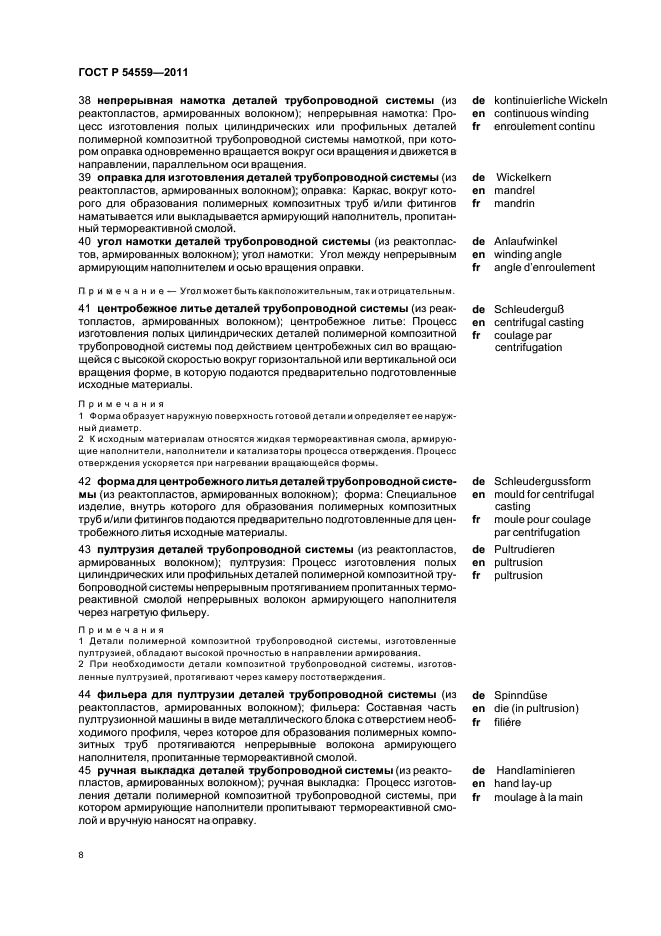 ГОСТ Р 54559—2011

38 непрерывная намотка деталей трубопроводной системы (из реактопластов, армированных волокном); непрерывная намотка: Процесс изготовления полых цилиндрических или профильных деталей полимерной композитной трубопроводной системы намоткой, при котором оправка одновременно вращается вокруг оси вращения и движется в направлении, параллельном оси вращения.

de kontinuierliche Wickeln
en continuous winding
fr enroulement continu

39 оправка для изготовления деталей трубопроводной системы (из реактопластов, армированных волокном); оправка: Каркас, вокруг которого для образования полимерных композитных труб и/или фитингов наматывается или выкладывается армирующий наполнитель, пропитанный термореактивной смолой.

de Wickelkern
en mandrel
fr mandrin

40 угол намотки деталей трубопроводной системы (из реактопластов, армированных волокном); угол намотки: Угол между непрерывным армирующим наполнителем и осью вращения оправки.

de Anlaufwinkel
en winding angle
fr angle d'enroulement

Примечание — Угол может быть как положительным, так и отрицательным.

41 центробежное литье деталей трубопроводной системы (из реактопластов, армированных волокном); центробежное литье: Процесс изготовления полых цилиндрических деталей полимерной композитной трубопроводной системы под действием центробежных сил во вращающейся с высокой скоростью вокруг горизонтальной или вертикальной оси вращения форме, в которую подаются предварительно подготовленные исходные материалы.

de Schleuderguß
en centrifugal casting
fr coulage par centrifugation

Примечания
1 Форма образует наружную поверхность готовой детали и определяет ее наружный диаметр.
2 К исходным материалам относятся жидкая термореактивная смола, армирующие наполнители, наполнители и катализаторы процесса отверждения. Процесс отверждения ускоряется при нагревании вращающейся формы.

42 форма для центробежного литья деталей трубопроводной системы (из реактопластов, армированных волокном); форма: Специальное изделие, внутрь которого для образования полимерных композитных труб и/или фитингов подаются предварительно подготовленные для центробежного литья исходные материалы.

de Schleudergussform
en mould for centrifugal casting
fr moule pour coulage par centrifugation

43 пултрузия деталей трубопроводной системы (из реактопластов, армированных волокном); пултрузия: Процесс изготовления полых цилиндрических или профильных деталей полимерной композитной трубопроводной системы непрерывным протягиванием пропитанных термореактивной смолой непрерывных волокон армирующего наполнителя через нагретую фильеру.

de Pultrudieren
en pultrusion
fr pultrusion

Примечания
1 Детали полимерной композитной трубопроводной системы, изготовленные пултрузией, обладают высокой прочностью в направлении армирования.
2 При необходимости детали композитной трубопроводной системы, изготовленные пултрузией, протягивают через камеру постотверждения.

44 фильера для пултрузии деталей трубопроводной системы (из реактопластов, армированных волокном); фильера: Составная часть пултрузионной машины в виде металлического блока с отверстием необходимого профиля, через которое для образования полимерных композитных труб протягиваются непрерывные волокна армирующего наполнителя, пропитанные термореактивной смолой.

de Spinndüse
en die (in pultrusion)
fr filiére

45 ручная выкладка деталей трубопроводной системы (из реактопластов, армированных волокном); ручная выкладка: Процесс изготовления детали полимерной композитной трубопроводной системы, при котором армирующие наполнители пропитывают термореактивной смолой и вручную наносят на оправку.

de Handlaminieren
en hand lay-up
fr moulage à la main

8